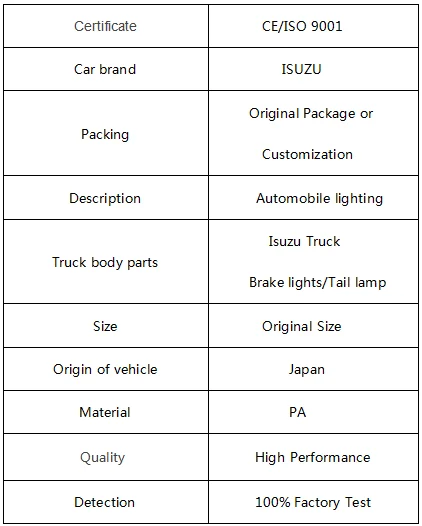 | Certificate | CE/ISO 9001 |
|---|---|
| Car brand | ISUZU |
| Packing | Original Package or Customization |
| Description | Automobile lighting |
| Truck body parts | Isuzu Truck Brake lights/Tail lamp |
| Size | Original Size |
| Origin of vehicle | Japan |
| Material | PA |
| Quality | High Performance |
| Detection | 100% Factory Test |